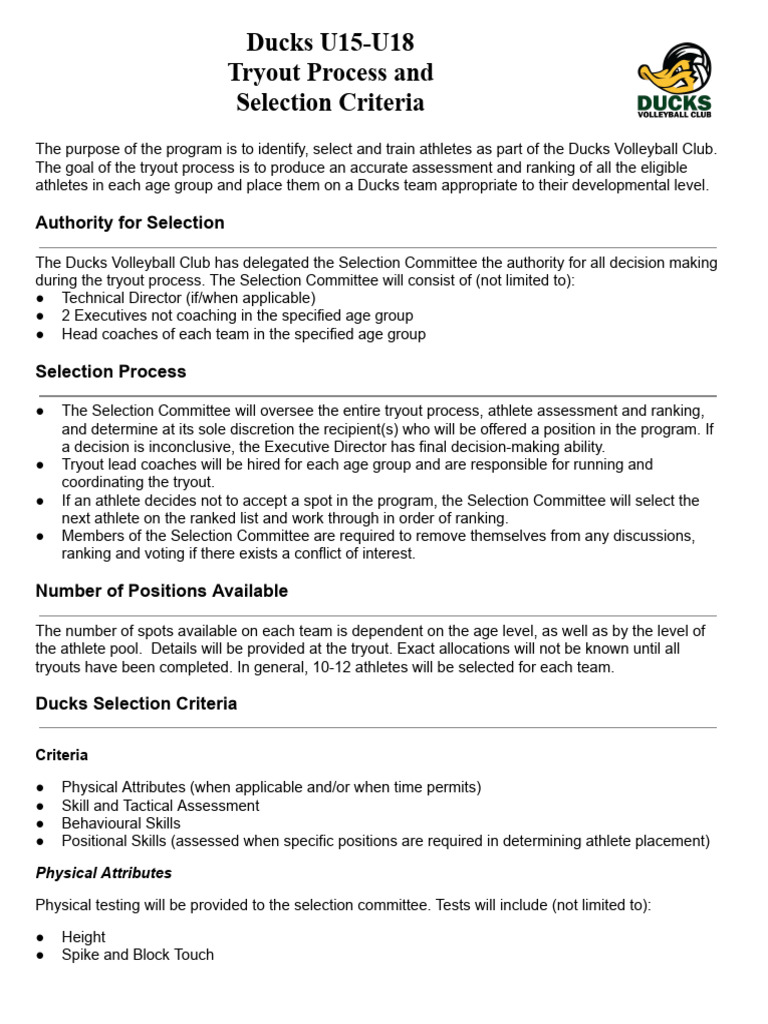 Ducks U15-U18
Tryout Process and
Selection Criteria

DUCKS
VOLLEYBALL CLUB

The purpose of the program is to identify, select and train athletes as part of the Ducks Volleyball Club. The goal of the tryout process is to produce an accurate assessment and ranking of all the eligible athletes in each age group and place them on a Ducks team appropriate to their developmental level.

Authority for Selection

The Ducks Volleyball Club has delegated the Selection Committee the authority for all decision making during the tryout process. The Selection Committee will consist of (not limited to):
● Technical Director (if/when applicable)
● 2 Executives not coaching in the specified age group
● Head coaches of each team in the specified age group

Selection Process

● The Selection Committee will oversee the entire tryout process, athlete assessment and ranking, and determine at its sole discretion the recipient(s) who will be offered a position in the program. If a decision is inconclusive, the Executive Director has final decision-making ability.
● Tryout lead coaches will be hired for each age group and are responsible for running and coordinating the tryout.
● If an athlete decides not to accept a spot in the program, the Selection Committee will select the next athlete on the ranked list and work through in order of ranking.
● Members of the Selection Committee are required to remove themselves from any discussions, ranking and voting if there exists a conflict of interest.

Number of Positions Available

The number of spots available on each team is dependent on the age level, as well as by the level of the athlete pool. Details will be provided at the tryout. Exact allocations will not be known until all tryouts have been completed. In general, 10-12 athletes will be selected for each team.

Ducks Selection Criteria

Criteria

● Physical Attributes (when applicable and/or when time permits)
● Skill and Tactical Assessment
● Behavioural Skills
● Positional Skills (assessed when specific positions are required in determining athlete placement)

Physical Attributes

Physical testing will be provided to the selection committee. Tests will include (not limited to):

● Height
● Spike and Block Touch